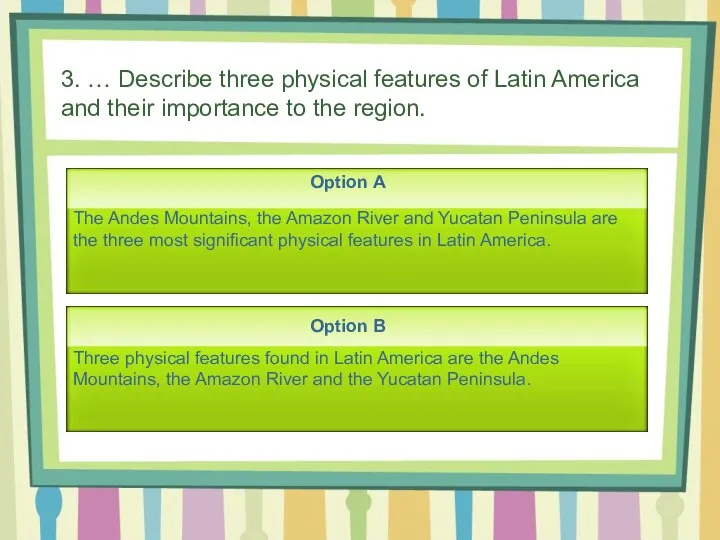 3. … Describe three physical features of Latin America and their importance to the region.

Option A

The Andes Mountains, the Amazon River and Yucatan Peninsula are the three most significant physical features in Latin America.

Option B

Three physical features found in Latin America are the Andes Mountains, the Amazon River and the Yucatan Peninsula.